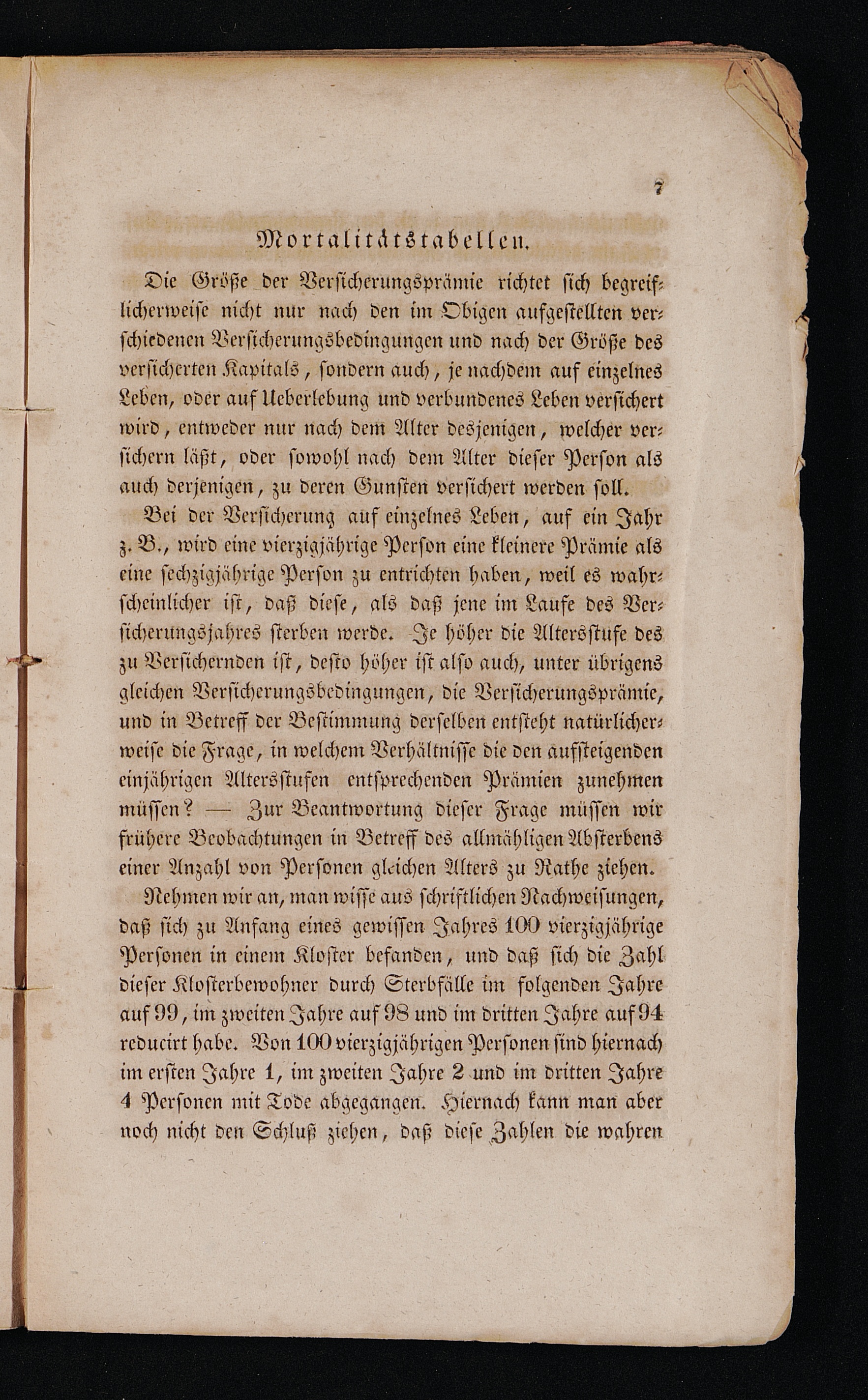 7

Mortalitätstabellen.

Die Größe der Versicherungsprämie richtet sich begreiflicherweise nicht nur nach den im Obigen aufgestellten verschiedenen Versicherungsbedingungen und nach der Größe des versicherten Kapitals, sondern auch, je nachdem auf einzelnes Leben, oder auf Ueberlebung und verbundenes Leben versichert wird, entweder nur nach dem Alter desjenigen, welcher versichern läßt, oder sowohl nach dem Alter dieser Person als auch derjenigen, zu deren Gunsten versichert werden soll.

Bei der Versicherung auf einzelnes Leben, auf ein Jahr z. B., wird eine vierzigjährige Person eine kleinere Prämie als eine sechzigjährige Person zu entrichten haben, weil es wahrscheinlicher ist, daß diese, als daß jene im Laufe des Versicherungsjahres sterben werde. Je höher die Altersstufe des zu Versichernden ist, desto höher ist also auch, unter übrigens gleichen Versicherungsbedingungen, die Versicherungsprämie, und in Betreff der Bestimmung derselben entsteht natürlicherweise die Frage, in welchem Verhältnisse die den aufsteigenden einjährigen Altersstufen entsprechenden Prämien zunehmen müssen? — Zur Beantwortung dieser Frage müssen wir frühere Beobachtungen in Betreff des allmähligen Absterbens einer Anzahl von Personen gleichen Alters zu Rathe ziehen.

Nehmen wir an, man wisse aus schriftlichen Nachweisungen, daß sich zu Anfang eines gewissen Jahres 100 vierzigjährige Personen in einem Kloster befanden, und daß sich die Zahl dieser Klosterbewohner durch Sterbfälle im folgenden Jahre auf 99, im zweiten Jahre auf 98 und im dritten Jahre auf 94 reducirt habe. Von 100 vierzigjährigen Personen sind hiernach im ersten Jahre 1, im zweiten Jahre 2 und im dritten Jahre 4 Personen mit Tode abgegangen. Hiernach kann man aber noch nicht den Schluß ziehen, daß diese Zahlen die wahren